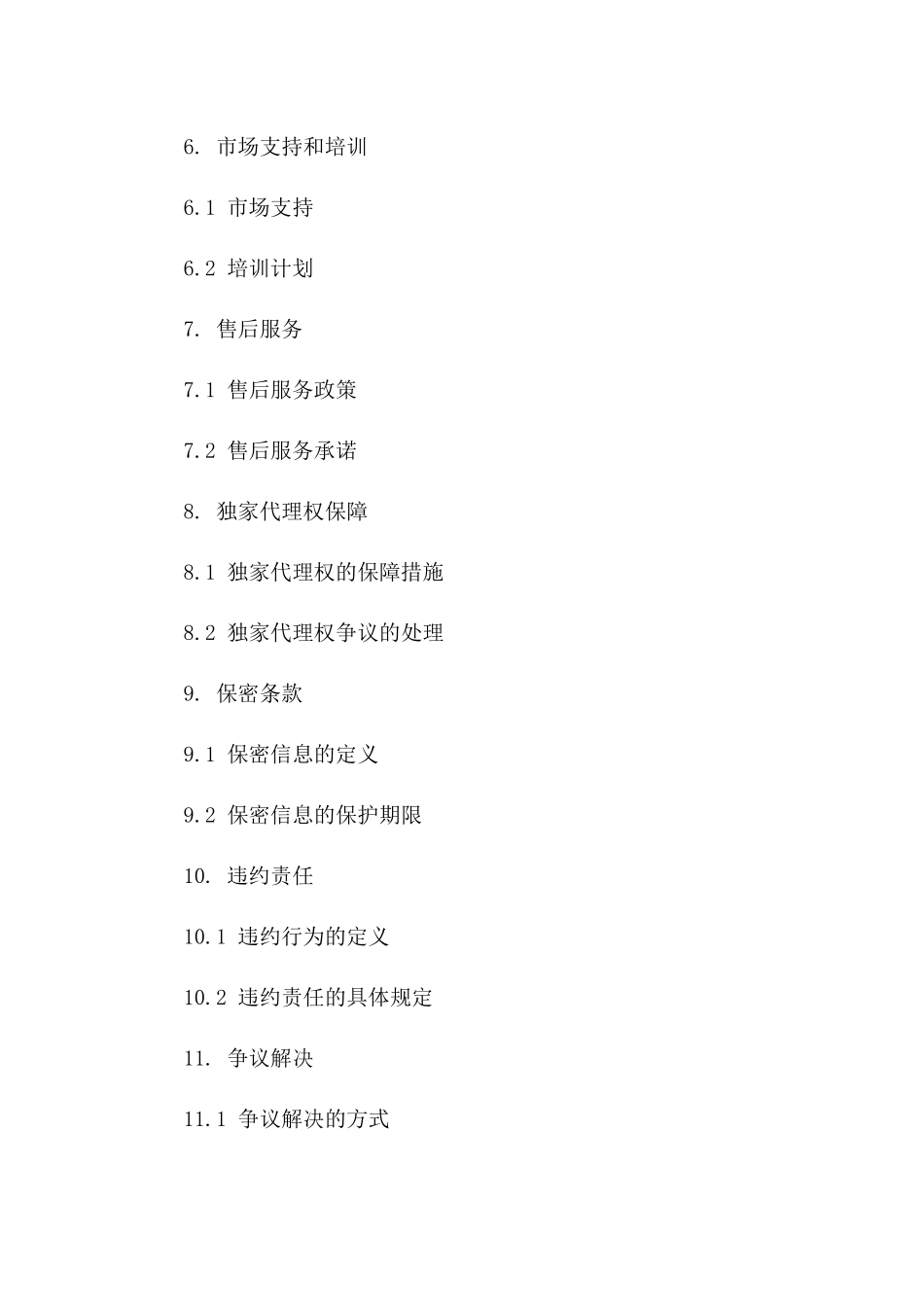 6. 市场支持和培训

6.1 市场支持

6.2 培训计划

7. 售后服务

7.1 售后服务政策

7.2 售后服务承诺

8. 独家代理权保障

8.1 独家代理权的保障措施

8.2 独家代理权争议的处理

9. 保密条款

9.1 保密信息的定义

9.2 保密信息的保护期限

10. 违约责任

10.1 违约行为的定义

10.2 违约责任的具体规定

11. 争议解决

11.1 争议解决的方式